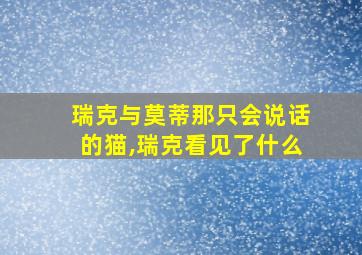 瑞克与莫蒂那只会说话的猫,瑞克看见了什么